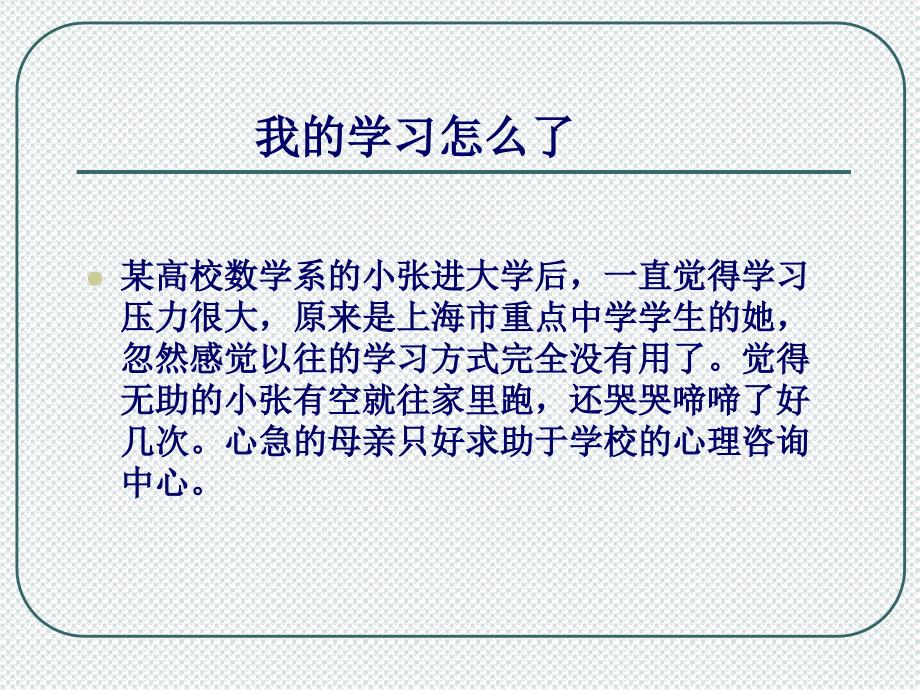 我的学习怎么了

某高校数学系的小张进大学后，一直觉得学习压力很大，原来是上海市重点中学学生的她，忽然感觉以往的学习方式完全没有用了。觉得无助的小张有空就往家里跑，还哭哭啼啼了好几次。心急的母亲只好求助于学校的心理咨询中心。